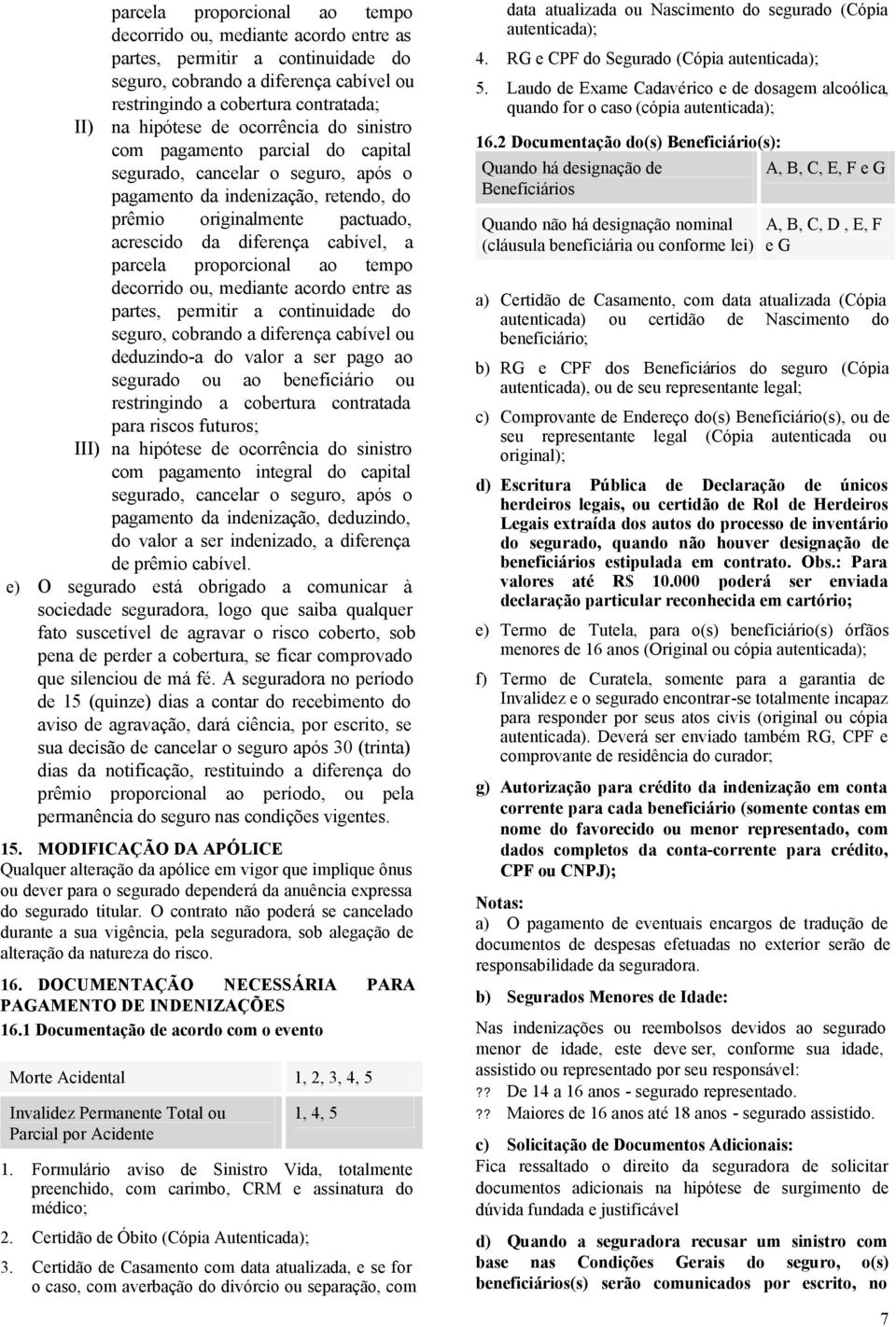 parcela proporcional ao tempo decorrido ou, mediante acordo entre as partes, permitir a continuidade do seguro, cobrando a diferença cabível ou restringindo a cobertura contratada;

II) na hipótese de ocorrência do sinistro com pagamento parcial do capital segurado, cancelar o seguro, após o pagamento da indenização, retendo, do prêmio originalmente pactuado, acrescido da diferença cabível, a parcela proporcional ao tempo decorrido ou, mediante acordo entre as partes, permitir a continuidade do seguro, cobrando a diferença cabível ou deduzindo-a do valor a ser pago ao segurado ou ao beneficiário ou restringindo a cobertura contratada para riscos futuros;

III) na hipótese de ocorrência do sinistro com pagamento integral do capital segurado, cancelar o seguro, após o pagamento da indenização, deduzindo, do valor a ser indenizado, a diferença de prêmio cabível.

e) O segurado está obrigado a comunicar à sociedade seguradora, logo que saiba qualquer fato suscetível de agravar o risco coberto, sob pena de perder a cobertura, se ficar comprovado que silenciou de má fé. A seguradora no período de 15 (quinze) dias a contar do recebimento do aviso de agravação, dará ciência, por escrito, se sua decisão de cancelar o seguro após 30 (trinta) dias da notificação, restituindo a diferença do prêmio proporcional ao período, ou pela permanência do seguro nas condições vigentes.

15. MODIFICAÇÃO DA APÓLICE
Qualquer alteração da apólice em vigor que implique ônus ou dever para o segurado dependerá da anuência expressa do segurado titular. O contrato não poderá se cancelado durante a sua vigência, pela seguradora, sob alegação de alteração da natureza do risco.

16. DOCUMENTAÇÃO NECESSÁRIA PARA PAGAMENTO DE INDENIZAÇÕES
16.1 Documentação de acordo com o evento

| Morte Acidental | 1, 2, 3, 4, 5 |
|---|---|
| Invalidez Permanente Total ou Parcial por Acidente | 1, 4, 5 |

1. Formulário aviso de Sinistro Vida, totalmente preenchido, com carimbo, CRM e assinatura do médico;
2. Certidão de Óbito (Cópia Autenticada);
3. Certidão de Casamento com data atualizada, e se for o caso, com averbação do divórcio ou separação, com data atualizada ou Nascimento do segurado (Cópia autenticada);
4. RG e CPF do Segurado (Cópia autenticada);
5. Laudo de Exame Cadavérico e de dosagem alcoólica, quando for o caso (cópia autenticada);

16.2 Documentação do(s) Beneficiário(s):

| Quando há designação de Beneficiários | A, B, C, E, F e G |
|---|---|
| Quando não há designação nominal (cláusula beneficiária ou conforme lei) | A, B, C, D , E, F e G |

a) Certidão de Casamento, com data atualizada (Cópia autenticada) ou certidão de Nascimento do beneficiário;
b) RG e CPF dos Beneficiários do seguro (Cópia autenticada), ou de seu representante legal;
c) Comprovante de Endereço do(s) Beneficiário(s), ou de seu representante legal (Cópia autenticada ou original);
d) Escritura Pública de Declaração de únicos herdeiros legais, ou certidão de Rol de Herdeiros Legais extraída dos autos do processo de inventário do segurado, quando não houver designação de beneficiários estipulada em contrato. Obs.: Para valores até R$ 10.000 poderá ser enviada declaração particular reconhecida em cartório;
e) Termo de Tutela, para o(s) beneficiário(s) órfãos menores de 16 anos (Original ou cópia autenticada);
f) Termo de Curatela, somente para a garantia de Invalidez e o segurado encontrar-se totalmente incapaz para responder por seus atos civis (original ou cópia autenticada). Deverá ser enviado também RG, CPF e comprovante de residência do curador;
g) Autorização para crédito da indenização em conta corrente para cada beneficiário (somente contas em nome do favorecido ou menor representado, com dados completos da conta-corrente para crédito, CPF ou CNPJ);

Notas:
a) O pagamento de eventuais encargos de tradução de documentos de despesas efetuadas no exterior serão de responsabilidade da seguradora.

b) Segurados Menores de Idade:
Nas indenizações ou reembolsos devidos ao segurado menor de idade, este deve ser, conforme sua idade, assistido ou representado por seu responsável:
?? De 14 a 16 anos - segurado representado.
?? Maiores de 16 anos até 18 anos - segurado assistido.

c) Solicitação de Documentos Adicionais:
Fica ressaltado o direito da seguradora de solicitar documentos adicionais na hipótese de surgimento de dúvida fundada e justificável

d) Quando a seguradora recusar um sinistro com base nas Condições Gerais do seguro, o(s) beneficiários(s) serão comunicados por escrito, no

7